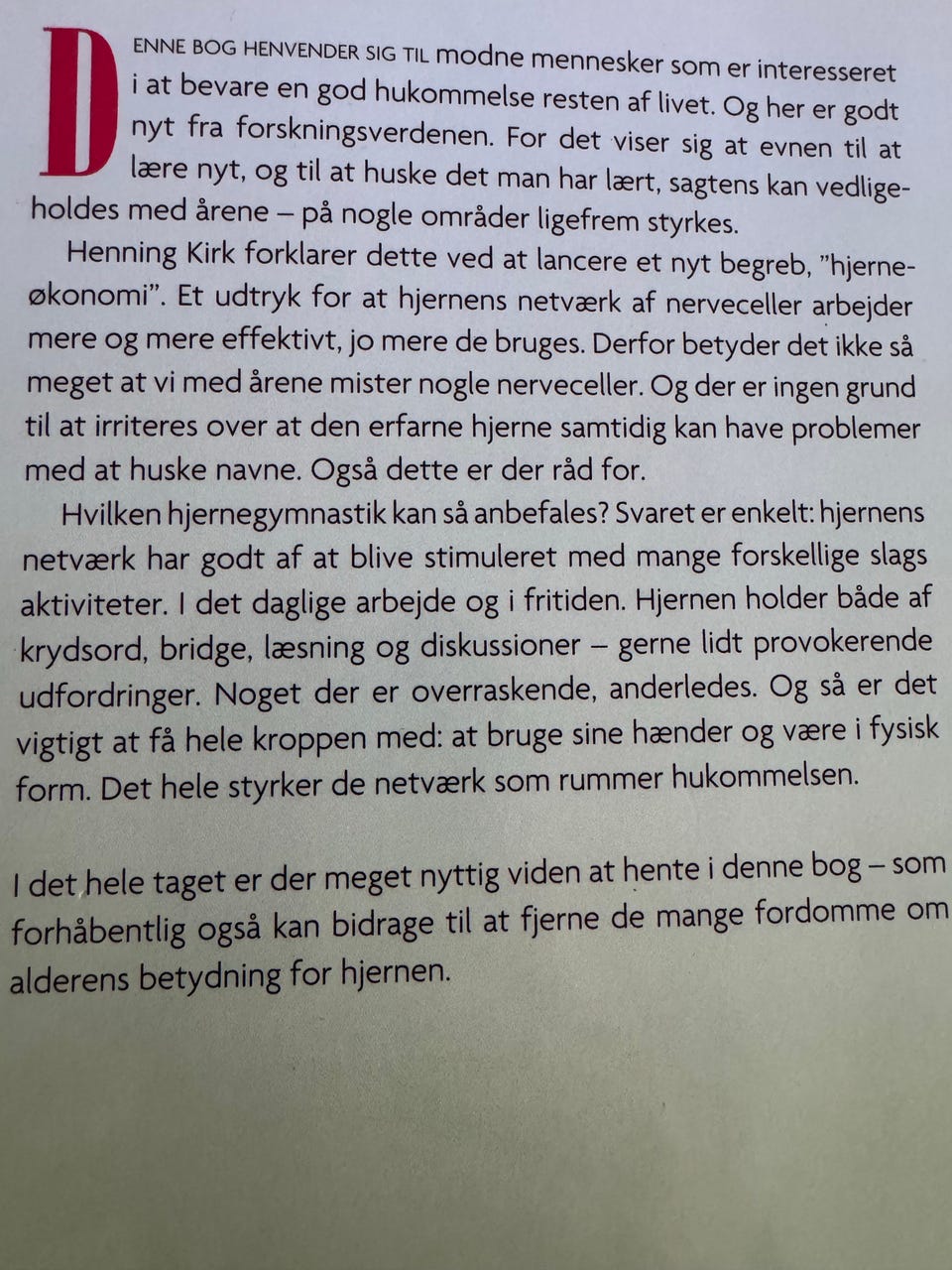 DENNE BOG HENVENDER SIG TIL modne mennesker som er interesseret i at bevare en god hukommelse resten af livet. Og her er godt nyt fra forskningsverdenen. For det viser sig at evnen til at lære nyt, og til at huske det man har lært, sagtens kan vedligeholdes med årene – på nogle områder ligefrem styrkes.

Henning Kirk forklarer dette ved at lancere et nyt begreb, "hjerneøkonomi". Et udtryk for at hjernens netværk af nerveceller arbejder mere og mere effektivt, jo mere de bruges. Derfor betyder det ikke så meget at vi med årene mister nogle nerveceller. Og der er ingen grund til at irriteres over at den erfarne hjerne samtidig kan have problemer med at huske navne. Også dette er der råd for.

Hvilken hjernegymnastik kan så anbefales? Svaret er enkelt: hjernens netværk har godt af at blive stimuleret med mange forskellige slags aktiviteter. I det daglige arbejde og i fritiden. Hjernen holder både af krydsord, bridge, læsning og diskussioner – gerne lidt provokerende udfordringer. Noget der er overraskende, anderledes. Og så er det vigtigt at få hele kroppen med: at bruge sine hænder og være i fysisk form. Det hele styrker de netværk som rummer hukommelsen.

I det hele taget er der meget nyttig viden at hente i denne bog – som forhåbentlig også kan bidrage til at fjerne de mange fordomme om alderens betydning for hjernen.